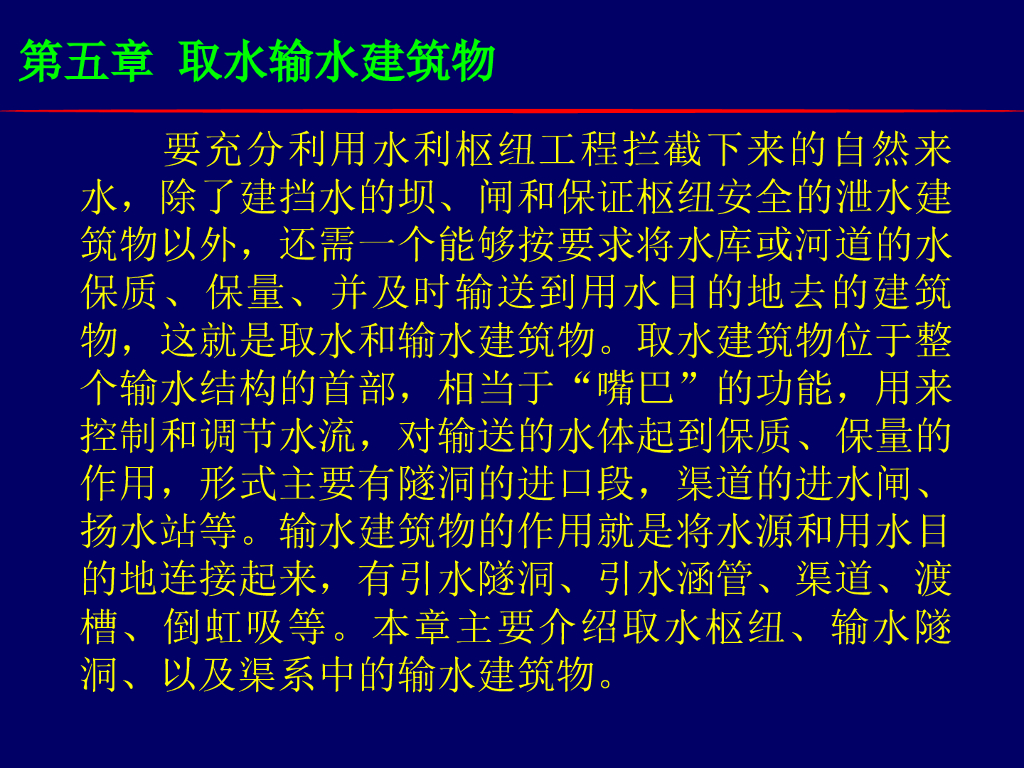 第五章 取水输水建筑物

要充分利用水利枢纽工程拦截下来的自然来水，除了建挡水的坝、闸和保证枢纽安全的泄水建筑物以外，还需一个能够按要求将水库或河道的水保质、保量、并及时输送到用水目的地去的建筑物，这就是取水和输水建筑物。取水建筑物位于整个输水结构的首部，相当于“嘴巴”的功能，用来控制和调节水流，对输送的水体起到保质、保量的作用，形式主要有隧洞的进口段，渠道的进水闸、扬水站等。输水建筑物的作用就是将水源和用水目的地连接起来，有引水隧洞、引水涵管、渠道、渡槽、倒虹吸等。本章主要介绍取水枢纽、输水隧洞、以及渠系中的输水建筑物。